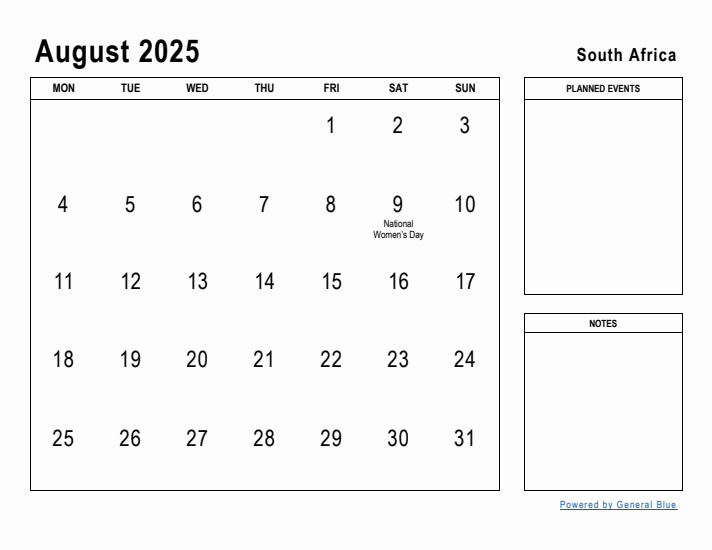 August 2025

South Africa

| MON | TUE | WED | THU | FRI | SAT | SUN |
|---|---|---|---|---|---|---|
| | | | | 1 | 2 | 3 |
| 4 | 5 | 6 | 7 | 8 | 9 National Women's Day | 10 |
| 11 | 12 | 13 | 14 | 15 | 16 | 17 |
| 18 | 19 | 20 | 21 | 22 | 23 | 24 |
| 25 | 26 | 27 | 28 | 29 | 30 | 31 |

PLANNED EVENTS

NOTES

Powered by General Blue